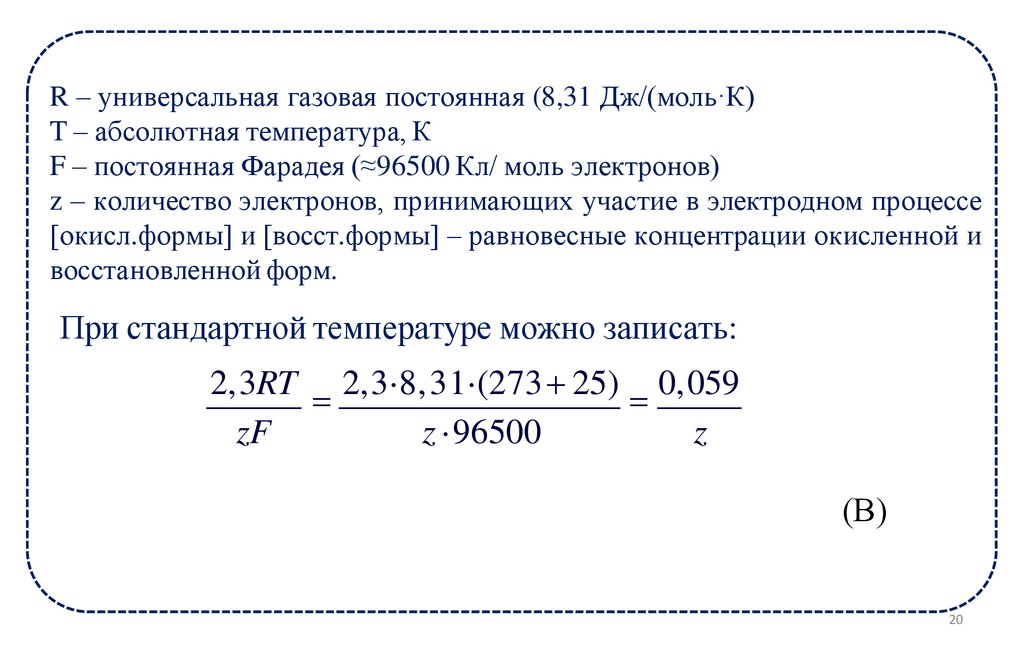 R – универсальная газовая постоянная (8,31 Дж/(моль·К)
T – абсолютная температура, К
F – постоянная Фарадея (≈96500 Кл/ моль электронов)
z – количество электронов, принимающих участие в электродном процессе
[окисл.формы] и [восст.формы] – равновесные концентрации окисленной и восстановленной форм.

При стандартной температуре можно записать:

$\frac{2,3RT}{zF} = \frac{2,3 \cdot 8,31 \cdot (273+25)}{z \cdot 96500} = \frac{0,059}{z}$

(В)

20